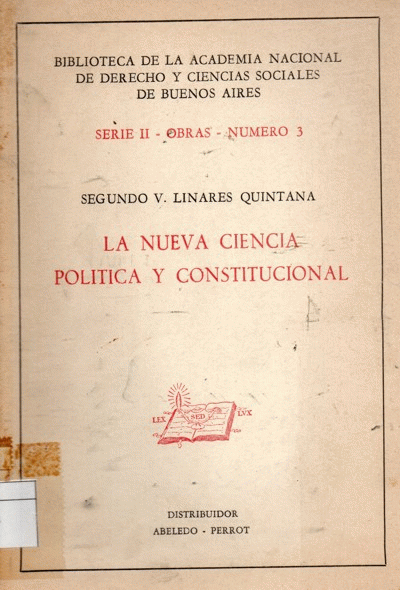 BIBLIOTECA DE LA ACADEMIA NACIONAL
DE DERECHO Y CIENCIAS SOCIALES
DE BUENOS AIRES

SERIE II - OBRAS - NUMERO 3

SEGUNDO V. LINARES QUINTANA

LA NUEVA CIENCIA
POLITICA Y CONSTITUCIONAL

LEX SED LVX

DISTRIBUIDOR
ABELEDO - PERROT